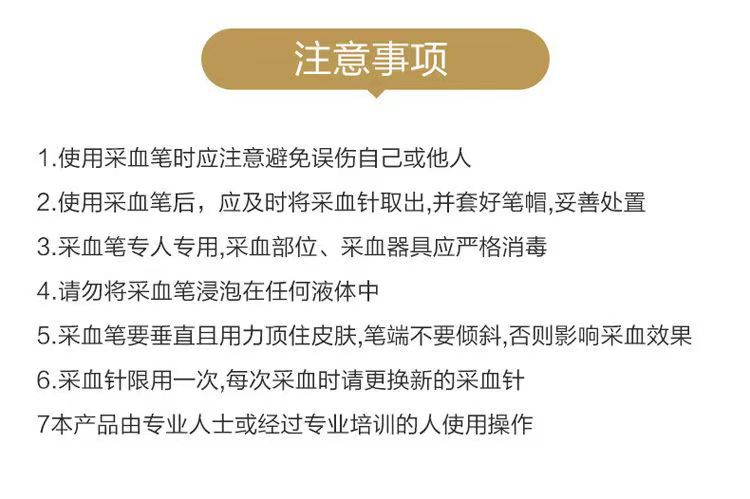 注意事项

1.使用采血笔时应注意避免误伤自己或他人

2.使用采血笔后，应及时将采血针取出,并套好笔帽,妥善处置

3.采血笔专人专用,采血部位、采血器具应严格消毒

4.请勿将采血笔浸泡在任何液体中

5.采血笔要垂直且用力顶住皮肤,笔端不要倾斜,否则影响采血效果

6.采血针限用一次,每次采血时请更换新的采血针

7本产品由专业人士或经过专业培训的人使用操作